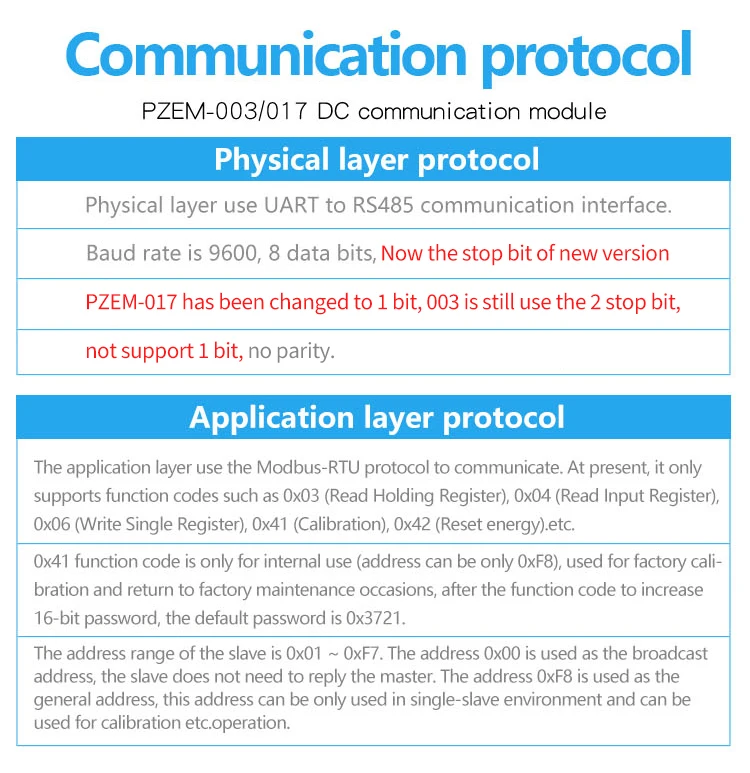 Communication protocol

PZEM-003/017 DC communication module

Physical layer protocol

Physical layer use UART to RS485 communication interface.

Baud rate is 9600, 8 data bits, Now the stop bit of new version

PZEM-017 has been changed to 1 bit, 003 is still use the 2 stop bit,

not support 1 bit, no parity.

Application layer protocol

The application layer use the Modbus-RTU protocol to communicate. At present, it only supports function codes such as 0x03 (Read Holding Register), 0x04 (Read Input Register), 0x06 (Write Single Register), 0x41 (Calibration), 0x42 (Reset energy).etc.

0x41 function code is only for internal use (address can be only 0xF8), used for factory calibration and return to factory maintenance occasions, after the function code to increase 16-bit password, the default password is 0x3721.

The address range of the slave is 0x01 ~ 0xF7. The address 0x00 is used as the broadcast address, the slave does not need to reply the master. The address 0xF8 is used as the general address, this address can be only used in single-slave environment and can be used for calibration etc.operation.